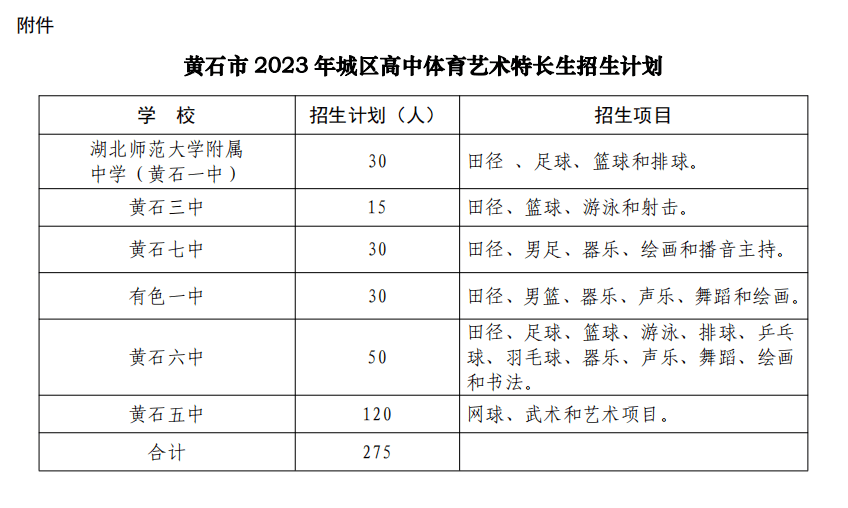 附件

黄石市 2023 年城区高中体育艺术特长生招生计划

| 学　校 | 招生计划（人） | 招生项目 |
|---|---|---|
| 湖北师范大学附属中学（黄石一中） | 30 | 田径 、足球、篮球和排球。 |
| 黄石三中 | 15 | 田径、篮球、游泳和射击。 |
| 黄石七中 | 30 | 田径、男足、器乐、绘画和播音主持。 |
| 有色一中 | 30 | 田径、男篮、器乐、声乐、舞蹈和绘画。 |
| 黄石六中 | 50 | 田径、足球、篮球、游泳、排球、乒乓球、羽毛球、器乐、声乐、舞蹈、绘画和书法。 |
| 黄石五中 | 120 | 网球、武术和艺术项目。 |
| 合计 | 275 | |